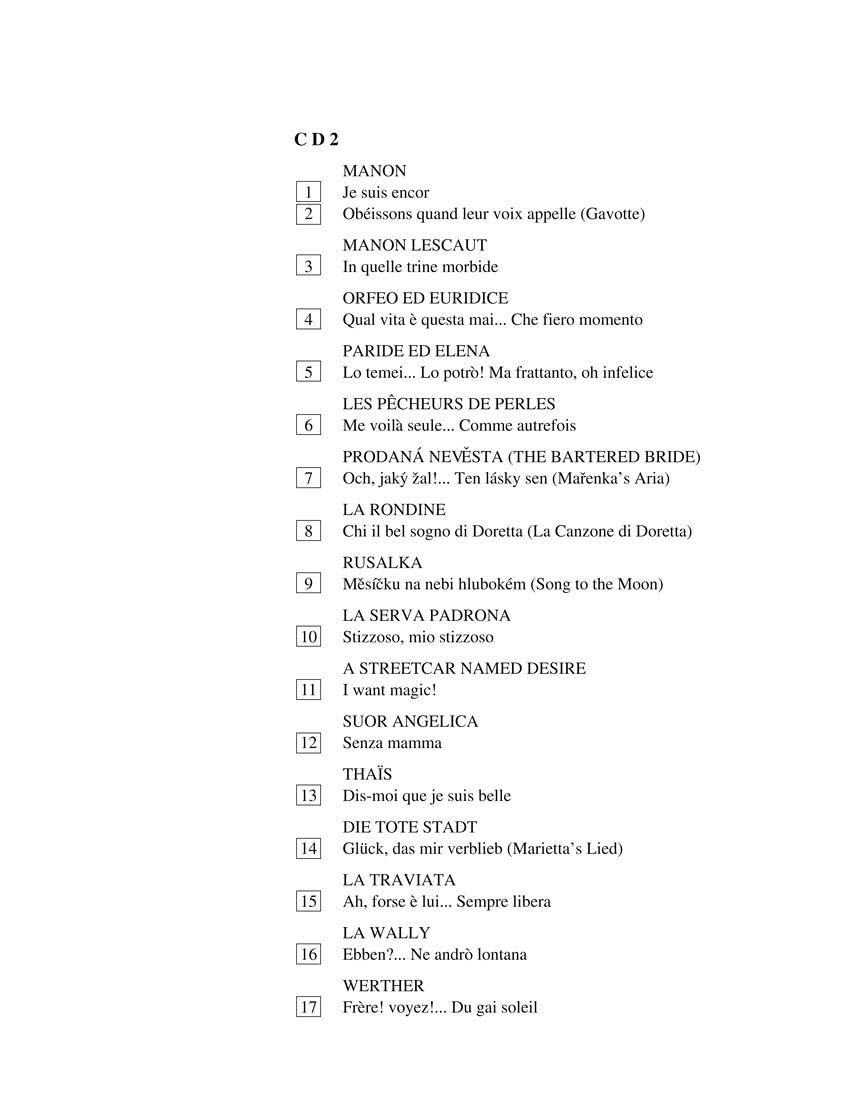 C D 2

MANON
1 Je suis encor
2 Obéissons quand leur voix appelle (Gavotte)

MANON LESCAUT
3 In quelle trine morbide

ORFEO ED EURIDICE
4 Qual vita è questa mai... Che fiero momento

PARIDE ED ELENA
5 Lo temei... Lo potrò! Ma frattanto, oh infelice

LES PÊCHEURS DE PERLES
6 Me voilà seule... Comme autrefois

PRODANÁ NEVĚSTA (THE BARTERED BRIDE)
7 Och, jaký žal!... Ten lásky sen (Mařenka's Aria)

LA RONDINE
8 Chi il bel sogno di Doretta (La Canzone di Doretta)

RUSALKA
9 Měsíčku na nebi hlubokém (Song to the Moon)

LA SERVA PADRONA
10 Stizzoso, mio stizzoso

A STREETCAR NAMED DESIRE
11 I want magic!

SUOR ANGELICA
12 Senza mamma

THAÏS
13 Dis-moi que je suis belle

DIE TOTE STADT
14 Glück, das mir verblieb (Marietta's Lied)

LA TRAVIATA
15 Ah, forse è lui... Sempre libera

LA WALLY
16 Ebben?... Ne andrò lontana

WERTHER
17 Frère! voyez!... Du gai soleil